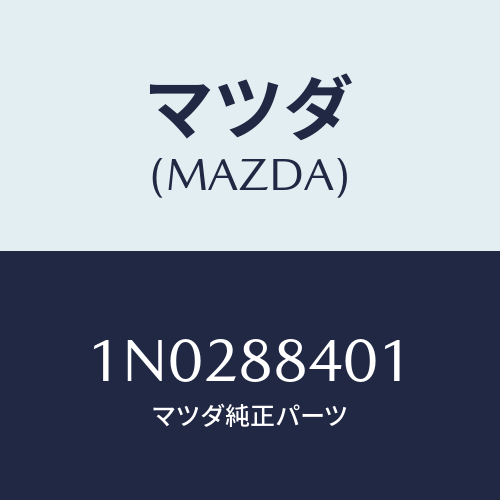 マツダ
(MAZDA)

1N0288401
マツダ純正パーツ